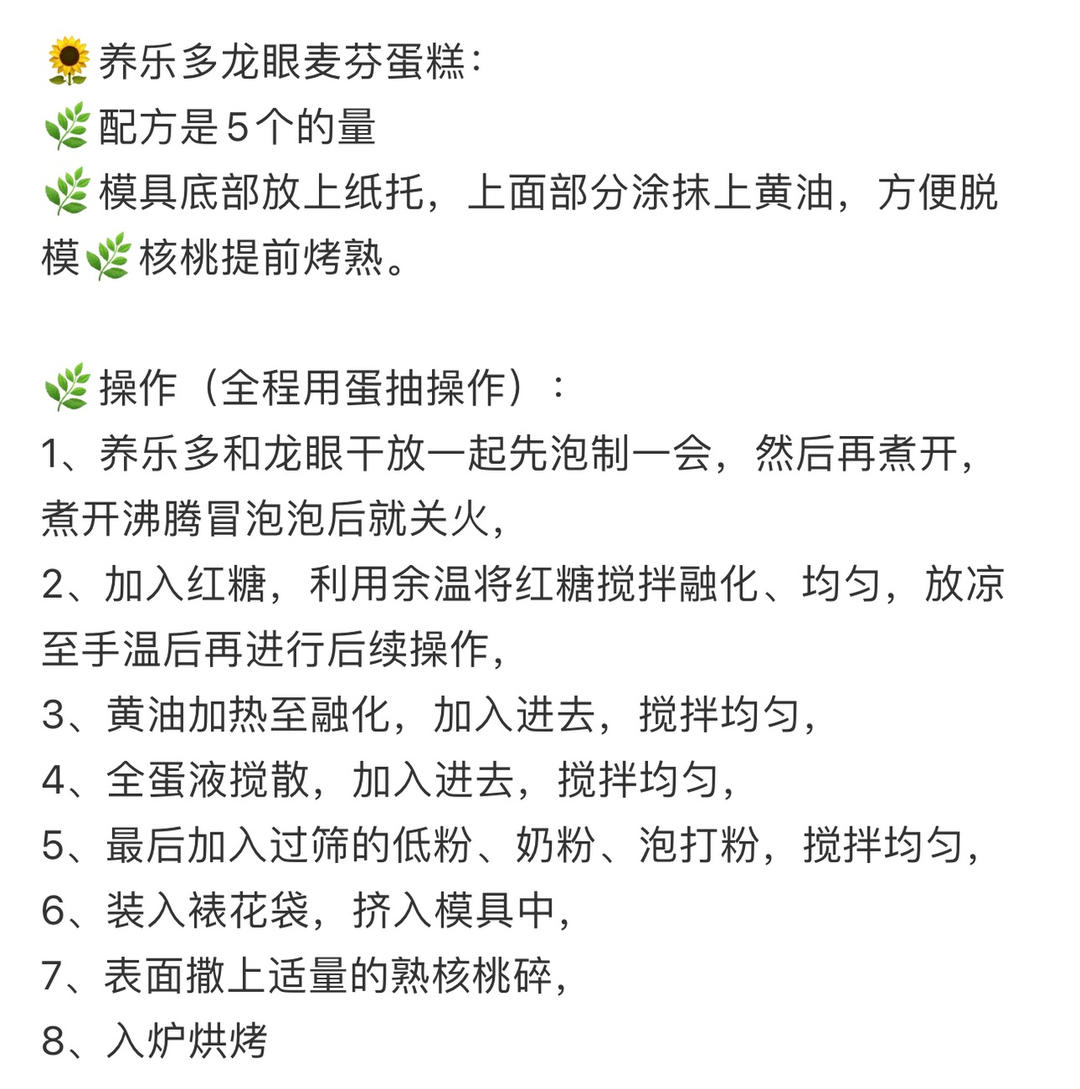 🌻养乐多龙眼麦芬蛋糕：
🌿配方是5个的量
🌿模具底部放上纸托，上面部分涂抹上黄油，方便脱模🌿核桃提前烤熟。

🌿操作（全程用蛋抽操作）：
1、养乐多和龙眼干放一起先泡制一会，然后再煮开，煮开沸腾冒泡泡后就关火，
2、加入红糖，利用余温将红糖搅拌融化、均匀，放凉至手温后再进行后续操作，
3、黄油加热至融化，加入进去，搅拌均匀，
4、全蛋液搅散，加入进去，搅拌均匀，
5、最后加入过筛的低粉、奶粉、泡打粉，搅拌均匀，
6、装入裱花袋，挤入模具中，
7、表面撒上适量的熟核桃碎，
8、入炉烘烤